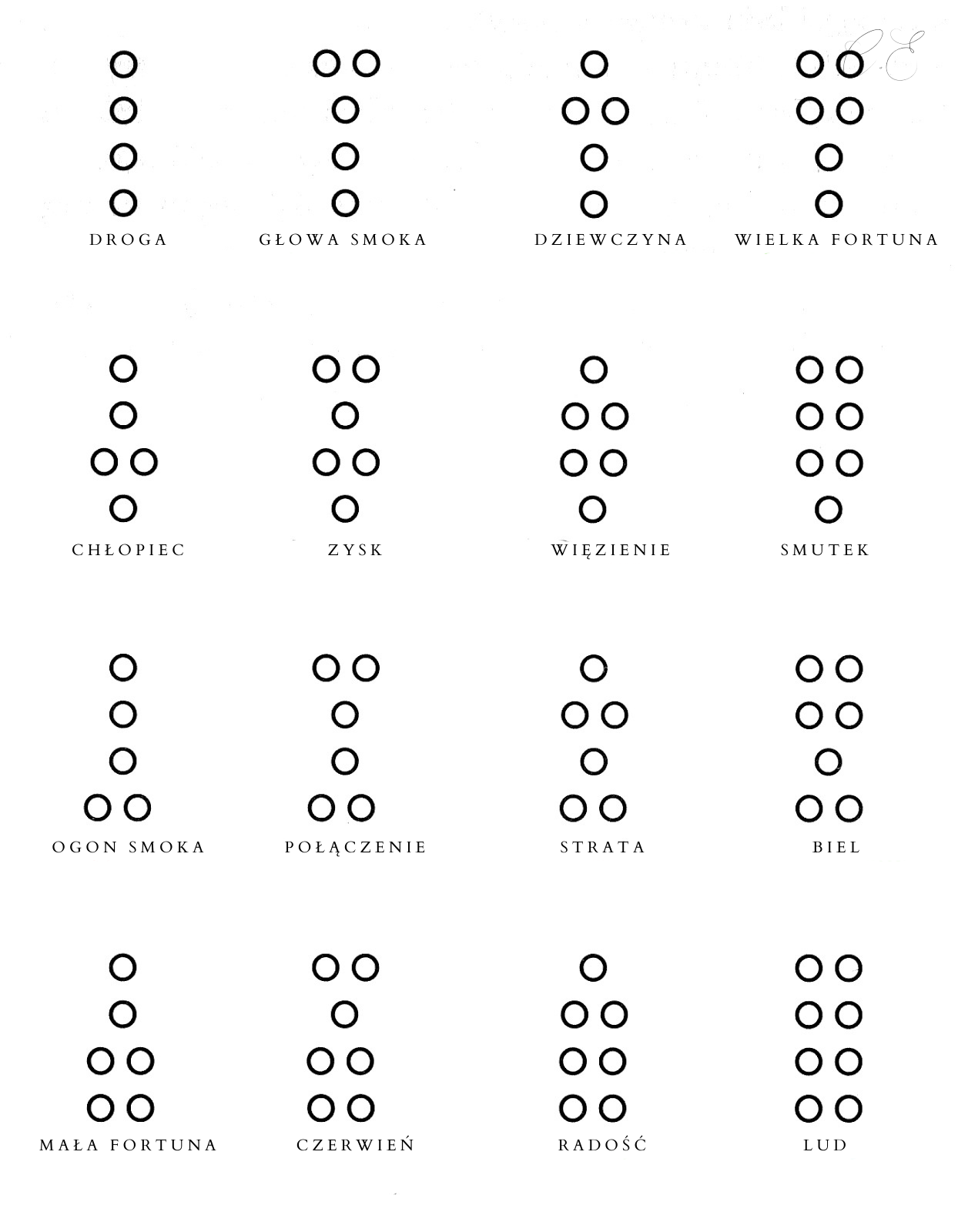 CE

DROGA

GŁOWA SMOKA

DZIEWCZYNA

WIELKA FORTUNA

CHŁOPIEC

ZYSK

WIĘZIENIE

SMUTEK

OGON SMOKA

POŁĄCZENIE

STRATA

BIEL

MAŁA FORTUNA

CZERWIEŃ

RADOŚĆ

LUD